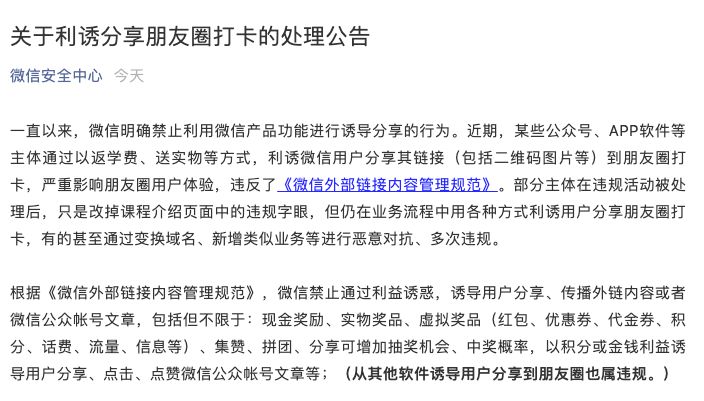 关于利诱分享朋友圈打卡的处理公告

微信安全中心 今天

一直以来，微信明确禁止利用微信产品功能进行诱导分享的行为。近期，某些公众号、APP软件等主体通过以返学费、送实物等方式，利诱微信用户分享其链接（包括二维码图片等）到朋友圈打卡，严重影响朋友圈用户体验，违反了《微信外部链接内容管理规范》。部分主体在违规活动被处理后，只是改掉课程介绍页面中的违规字眼，但仍在业务流程中用各种方式利诱用户分享朋友圈打卡，有的甚至通过变换域名、新增类似业务等进行恶意对抗、多次违规。

根据《微信外部链接内容管理规范》，微信禁止通过利益诱惑，诱导用户分享、传播外链内容或者微信公众帐号文章，包括但不限于：现金奖励、实物奖品、虚拟奖品（红包、优惠券、代金券、积分、话费、流量、信息等）、集赞、拼团、分享可增加抽奖机会、中奖概率，以积分或金钱利益诱导用户分享、点击、点赞微信公众帐号文章等；（从其他软件诱导用户分享到朋友圈也属违规。）